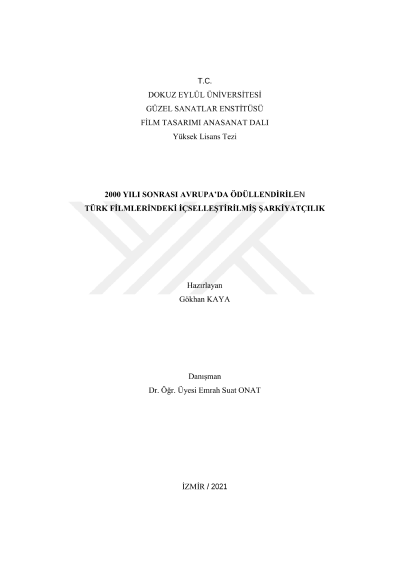 T.C.
DOKUZ EYLÜL ÜNİVERSİTESİ
GÜZEL SANATLAR ENSTİTÜSÜ
FİLM TASARIMI ANASANAT DALI
Yüksek Lisans Tezi

2000 YILI SONRASI AVRUPA'DA ÖDÜLLENDİRİLEN
TÜRK FİLMLERİNDEKİ İÇSELLEŞTİRİLMİŞ ŞARKİYATÇILIK

Hazırlayan
Gökhan KAYA

Danışman
Dr. Öğr. Üyesi Emrah Suat ONAT

İZMİR / 2021